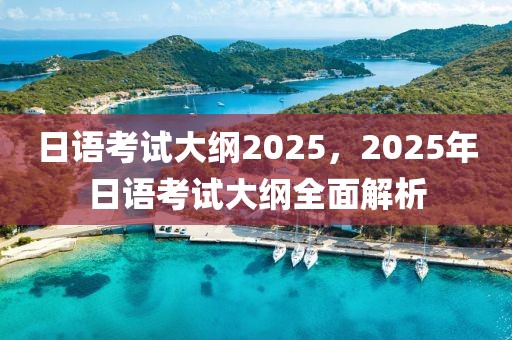 日语考试大纲2025，2025年日语考试大纲全面解析